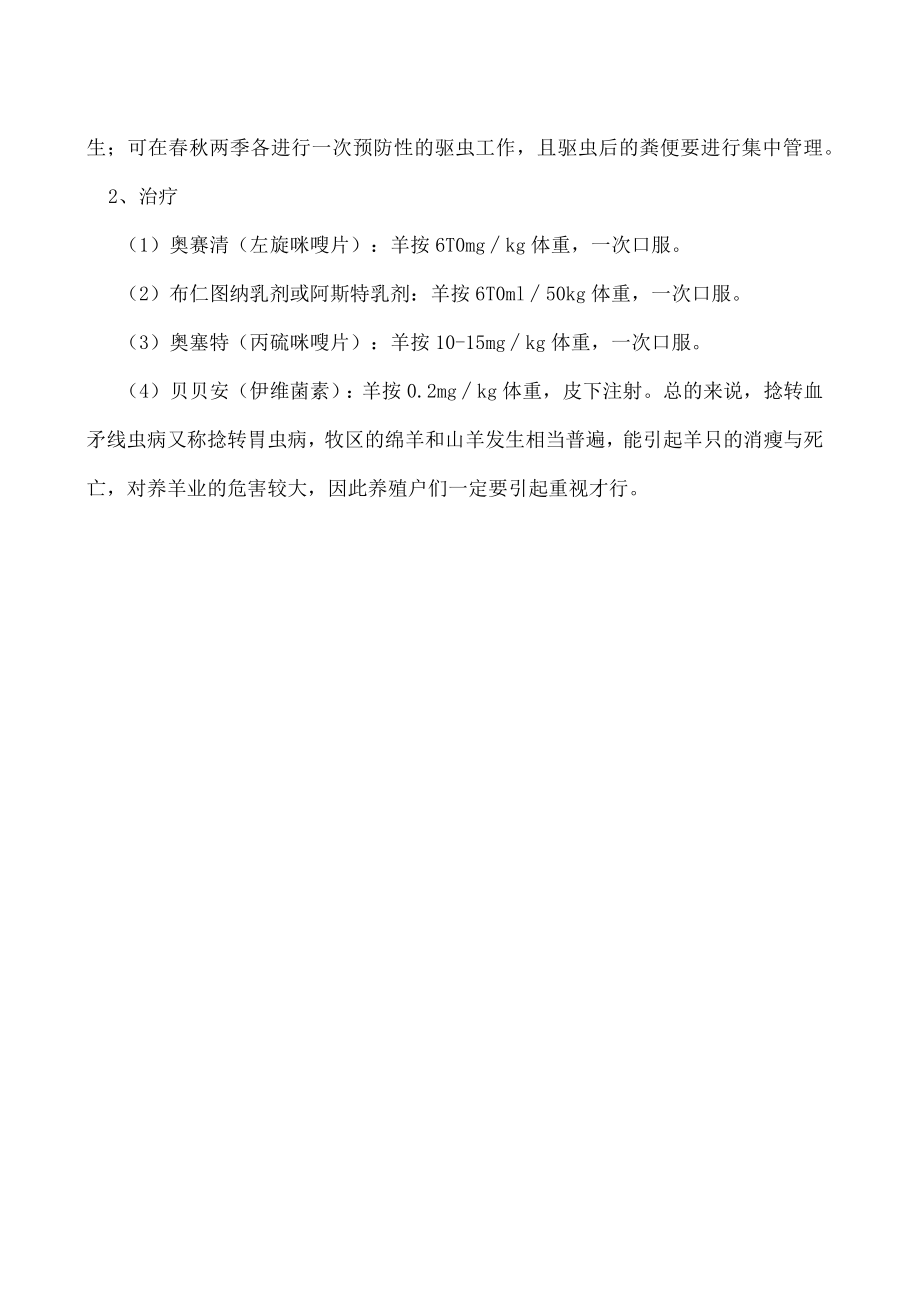 生；可在春秋两季各进行一次预防性的驱虫工作，且驱虫后的粪便要进行集中管理。

2、治疗

（1）奥赛清（左旋咪嗖片）：羊按 6T0mg / kg 体重，一次口服。

（2）布仁图纳乳剂或阿斯特乳剂：羊按 6T0ml / 50kg 体重，一次口服。

（3）奥塞特（丙硫咪嗖片）：羊按 10-15mg / kg 体重，一次口服。

（4）贝贝安（伊维菌素）：羊按 0.2mg / kg 体重，皮下注射。总的来说，捻转血矛线虫病又称捻转胃虫病，牧区的绵羊和山羊发生相当普遍，能引起羊只的消瘦与死亡，对养羊业的危害较大，因此养殖户们一定要引起重视才行。